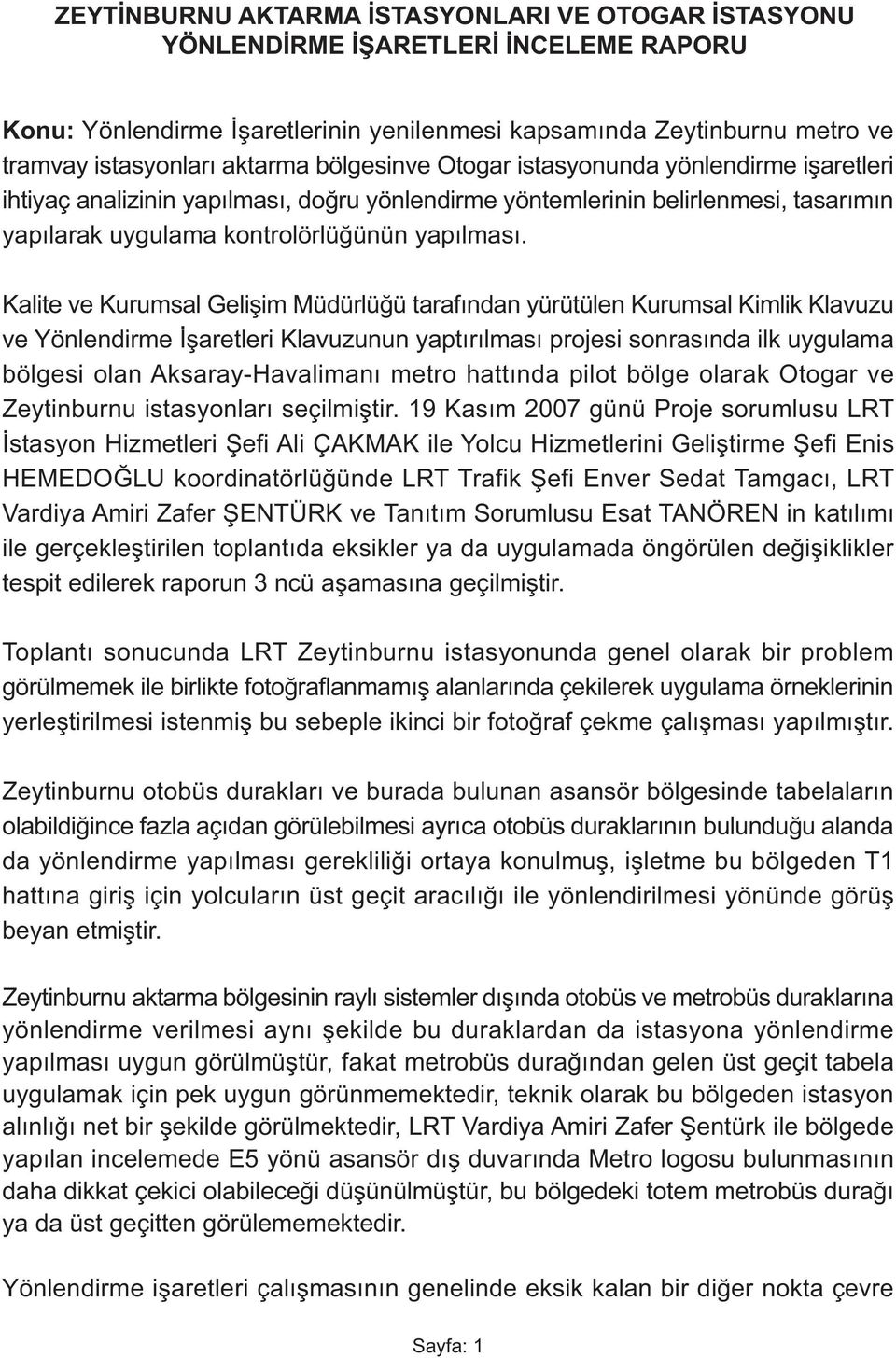 ZEYTİNBURNU AKTARMA İSTASYONLARI VE OTOGAR İSTASYONU YÖNLENDİRME İŞARETLERİ İNCELEME RAPORU

Konu: Yönlendirme İşaretlerinin yenilenmesi kapsamında Zeytinburnu metro ve tramvay istasyonları aktarma bölgesinve Otogar istasyonunda yönlendirme işaretleri ihtiyaç analizinin yapılması, doğru yönlendirme yöntemlerinin belirlenmesi, tasarımın yapılarak uygulama kontrolörlüğünün yapılması.

Kalite ve Kurumsal Gelişim Müdürlüğü tarafından yürütülen Kurumsal Kimlik Klavuzu ve Yönlendirme İşaretleri Klavuzunun yaptırılması projesi sonrasında ilk uygulama bölgesi olan Aksaray-Havalimanı metro hattında pilot bölge olarak Otogar ve Zeytinburnu istasyonları seçilmiştir. 19 Kasım 2007 günü Proje sorumlusu LRT İstasyon Hizmetleri Şefi Ali ÇAKMAK ile Yolcu Hizmetlerini Geliştirme Şefi Enis HEMEDOĞLU koordinatörlüğünde LRT Trafik Şefi Enver Sedat Tamgacı, LRT Vardiya Amiri Zafer ŞENTÜRK ve Tanıtım Sorumlusu Esat TANÖREN in katılımı ile gerçekleştirilen toplantıda eksikler ya da uygulamada öngörülen değişiklikler tespit edilerek raporun 3 ncü aşamasına geçilmiştir.

Toplantı sonucunda LRT Zeytinburnu istasyonunda genel olarak bir problem görülmemek ile birlikte fotoğraflanmamış alanlarında çekilerek uygulama örneklerinin yerleştirilmesi istenmiş bu sebeple ikinci bir fotoğraf çekme çalışması yapılmıştır.

Zeytinburnu otobüs durakları ve burada bulunan asansör bölgesinde tabelaların olabildiğince fazla açıdan görülebilmesi ayrıca otobüs duraklarının bulunduğu alanda da yönlendirme yapılması gerekliliği ortaya konulmuş, işletme bu bölgeden T1 hattına giriş için yolcuların üst geçit aracılığı ile yönlendirilmesi yönünde görüş beyan etmiştir.

Zeytinburnu aktarma bölgesinin raylı sistemler dışında otobüs ve metrobüs duraklarına yönlendirme verilmesi aynı şekilde bu duraklardan da istasyona yönlendirme yapılması uygun görülmüştür, fakat metrobüs durağından gelen üst geçit tabela uygulamak için pek uygun görünmemektedir, teknik olarak bu bölgeden istasyon alınlığı net bir şekilde görülmektedir, LRT Vardiya Amiri Zafer Şentürk ile bölgede yapılan incelemede E5 yönü asansör dış duvarında Metro logosu bulunmasının daha dikkat çekici olabileceği düşünülmüştür, bu bölgedeki totem metrobüs durağı ya da üst geçitten görülememektedir.

Yönlendirme işaretleri çalışmasının genelinde eksik kalan bir diğer nokta çevre

Sayfa: 1